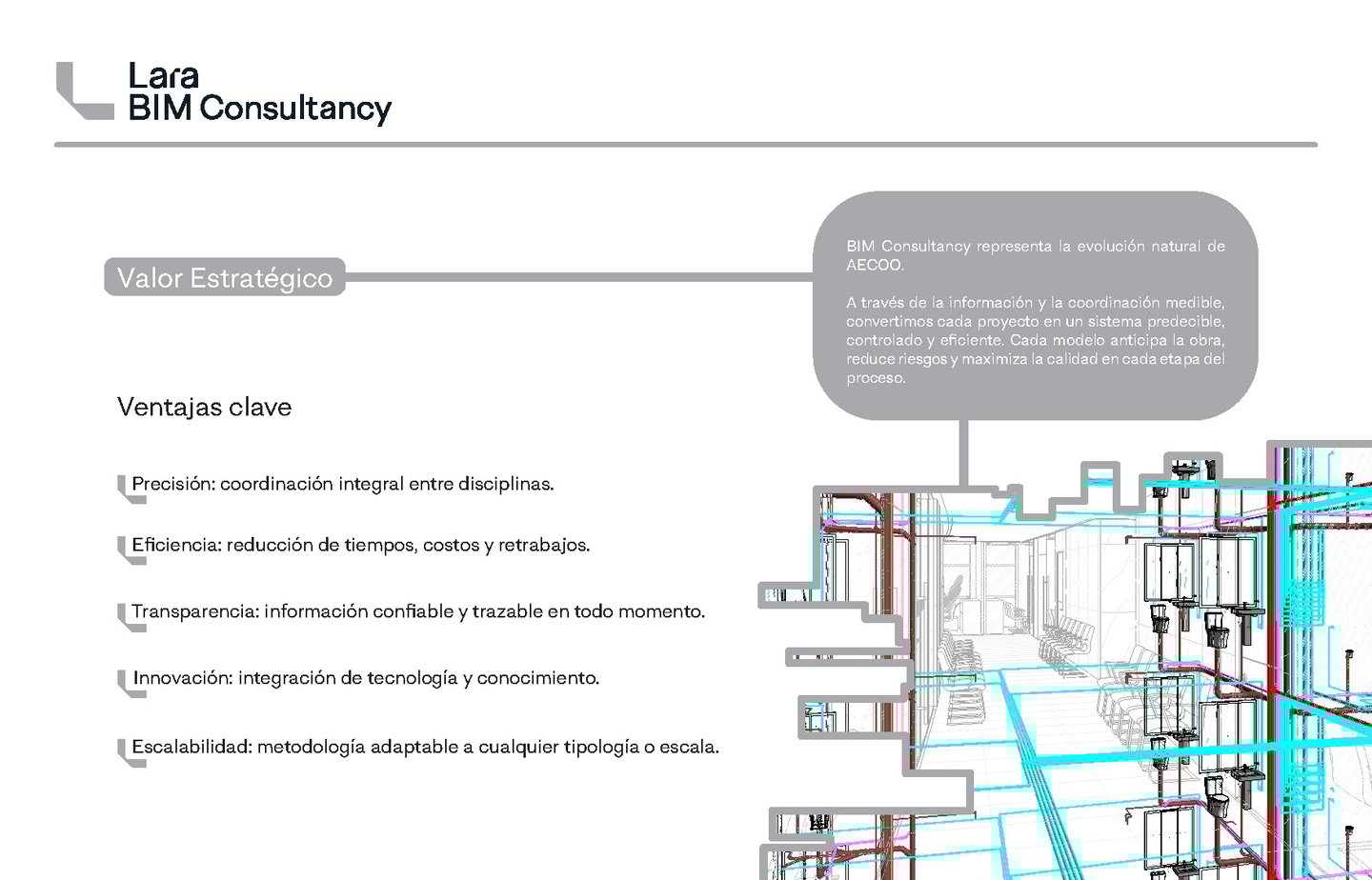 Lara
BIM Consultancy

Valor Estratégico

BIM Consultancy representa la evolución natural de AECOO.

A través de la información y la coordinación medible, convertimos cada proyecto en un sistema predecible, controlado y eficiente. Cada modelo anticipa la obra, reduce riesgos y maximiza la calidad en cada etapa del proceso.

Ventajas clave

Precisión: coordinación integral entre disciplinas.

Eficiencia: reducción de tiempos, costos y retrabajos.

Transparencia: información confiable y trazable en todo momento.

Innovación: integración de tecnología y conocimiento.

Escalabilidad: metodología adaptable a cualquier tipología o escala.